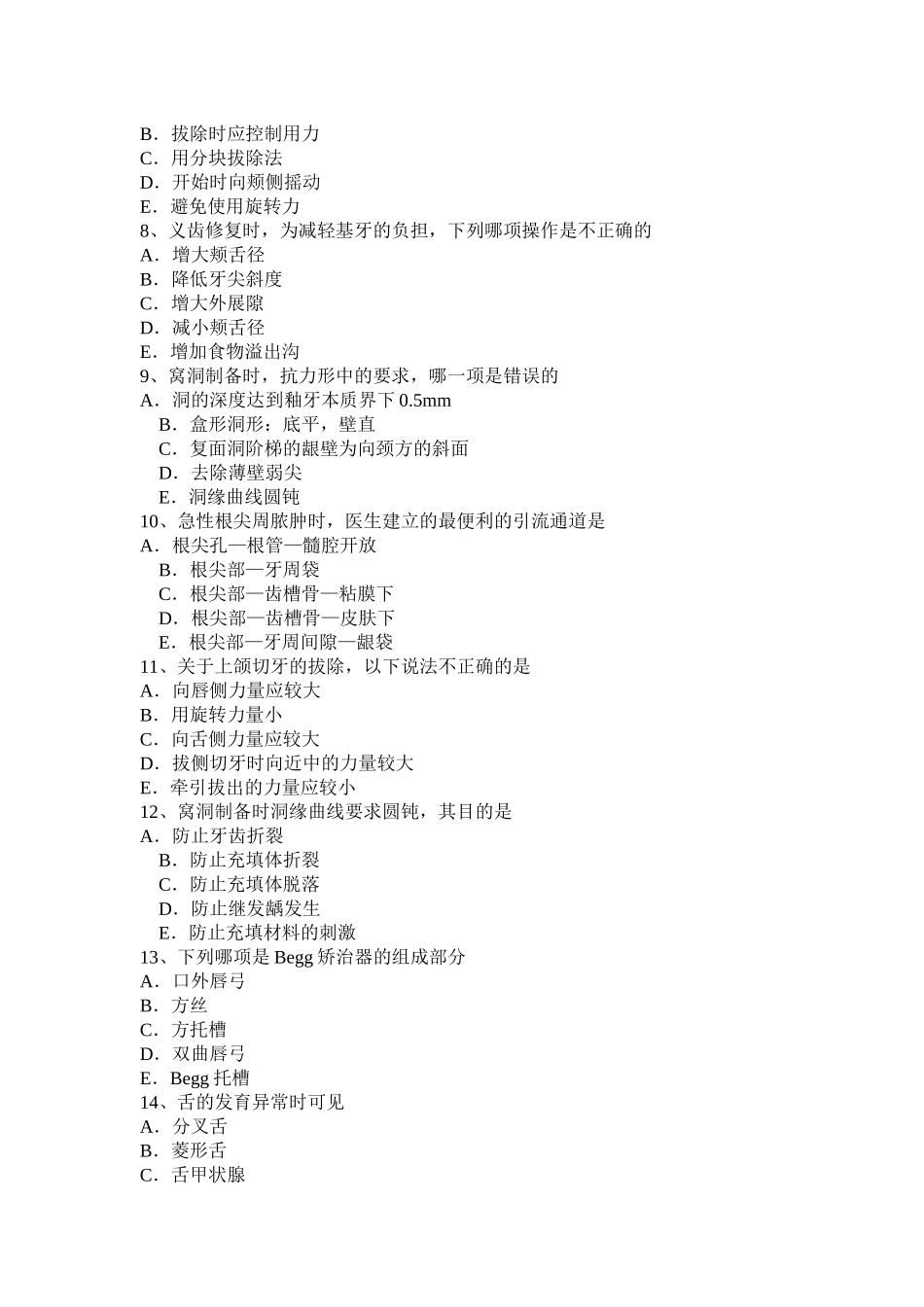 B．拔除时应控制用力
C．用分块拔除法
D．开始时向颊侧摇动
E．避免使用旋转力
8、义齿修复时，为减轻基牙的负担，下列哪项操作是不正确的
A．增大颊舌径
B．降低牙尖斜度
C．增大外展隙
D．减小颊舌径
E．增加食物溢出沟
9、窝洞制备时，抗力形中的要求，哪一项是错误的
A．洞的深度达到釉牙本质界下 0.5mm
B．盒形洞形：底平，壁直
C．复面洞阶梯的龈壁为向颈方的斜面
D．去除薄壁弱尖
E．洞缘曲线圆钝
10、急性根尖周脓肿时，医生建立的最便利的引流通道是
A．根尖孔—根管—髓腔开放
B．根尖部—牙周袋
C．根尖部—齿槽骨—粘膜下
D．根尖部—齿槽骨—皮肤下
E．根尖部—牙周间隙—龈袋
11、关于上颌切牙的拔除，以下说法不正确的是
A．向唇侧力量应较大
B．用旋转力量小
C．向舌侧力量应较大
D．拔侧切牙时向近中的力量较大
E．牵引拔出的力量应较小
12、窝洞制备时洞缘曲线要求圆钝，其目的是
A．防止牙齿折裂
B．防止充填体折裂
C．防止充填体脱落
D．防止继发龋发生
E．防止充填材料的刺激
13、下列哪项是 Begg 矫治器的组成部分
A．口外唇弓
B．方丝
C．方托槽
D．双曲唇弓
E．Begg 托槽
14、舌的发育异常时可见
A．分叉舌
B．菱形舌
C．舌甲状腺